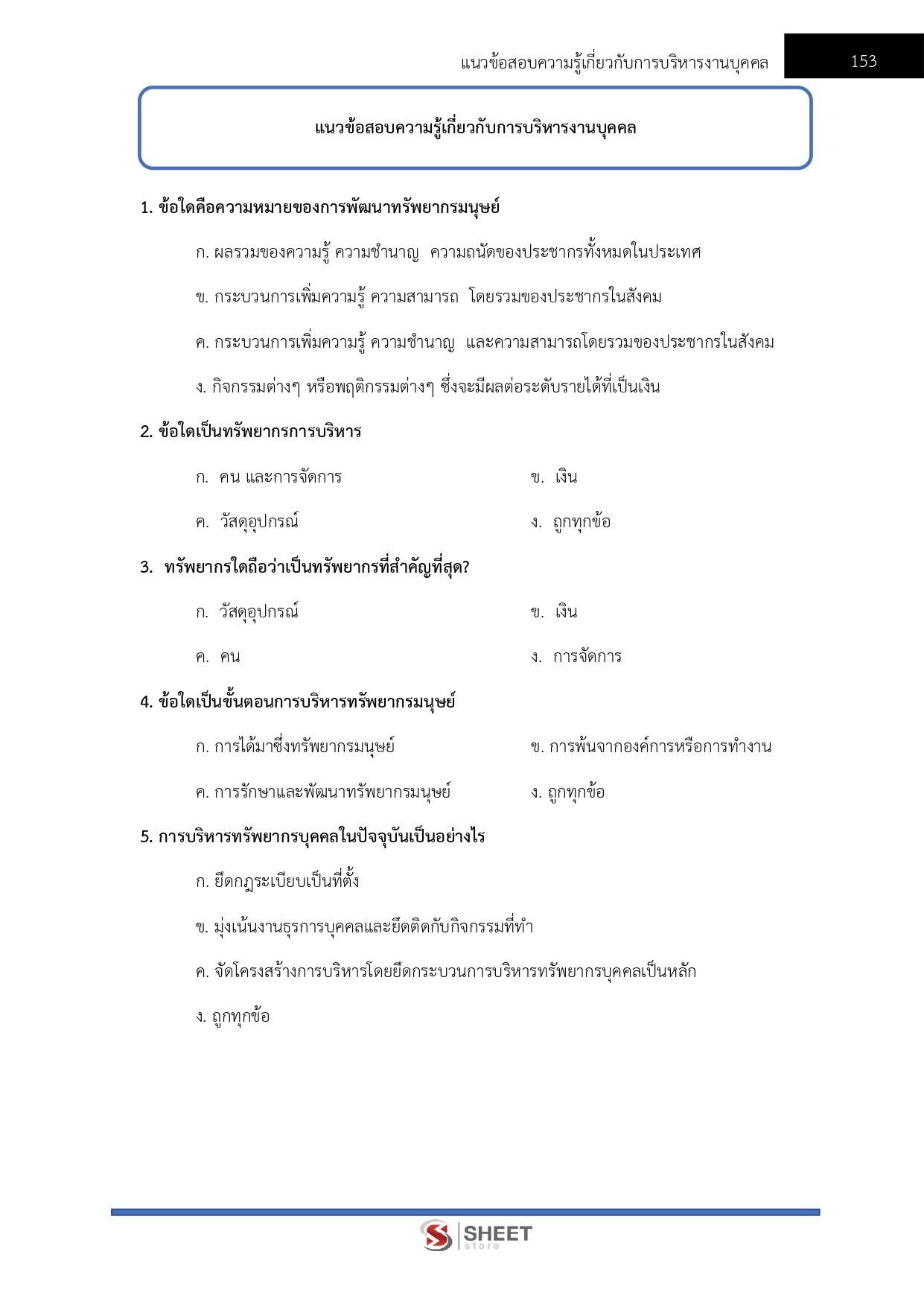 แนวข้อสอบความรู้เกี่ยวกับการบริหารงานบุคคล 153

แนวข้อสอบความรู้เกี่ยวกับการบริหารงานบุคคล

1. ข้อใดคือความหมายของการพัฒนาทรัพยากรมนุษย์

ก. ผลรวมของความรู้ ความชำนาญ ความถนัดของประชากรทั้งหมดในประเทศ

ข. กระบวนการเพิ่มความรู้ ความสามารถ โดยรวมของประชากรในสังคม

ค. กระบวนการเพิ่มความรู้ ความชำนาญ และความสามารถโดยรวมของประชากรในสังคม

ง. กิจกรรมต่างๆ หรือพฤติกรรมต่างๆ ซึ่งจะมีผลต่อระดับรายได้ที่เป็นเงิน

2. ข้อใดเป็นทรัพยากรการบริหาร

ก. คน และการจัดการ

ข. เงิน

ค. วัสดุอุปกรณ์

ง. ถูกทุกข้อ

3. ทรัพยากรใดถือว่าเป็นทรัพยากรที่สำคัญที่สุด?

ก. วัสดุอุปกรณ์

ข. เงิน

ค. คน

ง. การจัดการ

4. ข้อใดเป็นขั้นตอนการบริหารทรัพยากรมนุษย์

ก. การได้มาซึ่งทรัพยากรมนุษย์

ข. การพ้นจากองค์การหรือการทำงาน

ค. การรักษาและพัฒนาทรัพยากรมนุษย์

ง. ถูกทุกข้อ

5. การบริหารทรัพยากรบุคคลในปัจจุบันเป็นอย่างไร

ก. ยึดกฎระเบียบเป็นที่ตั้ง

ข. มุ่งเน้นงานธุรการบุคคลและยึดติดกับกิจกรรมที่ทำ

ค. จัดโครงสร้างการบริหารโดยยึดกระบวนการบริหารทรัพยากรบุคคลเป็นหลัก

ง. ถูกทุกข้อ

SHEET store